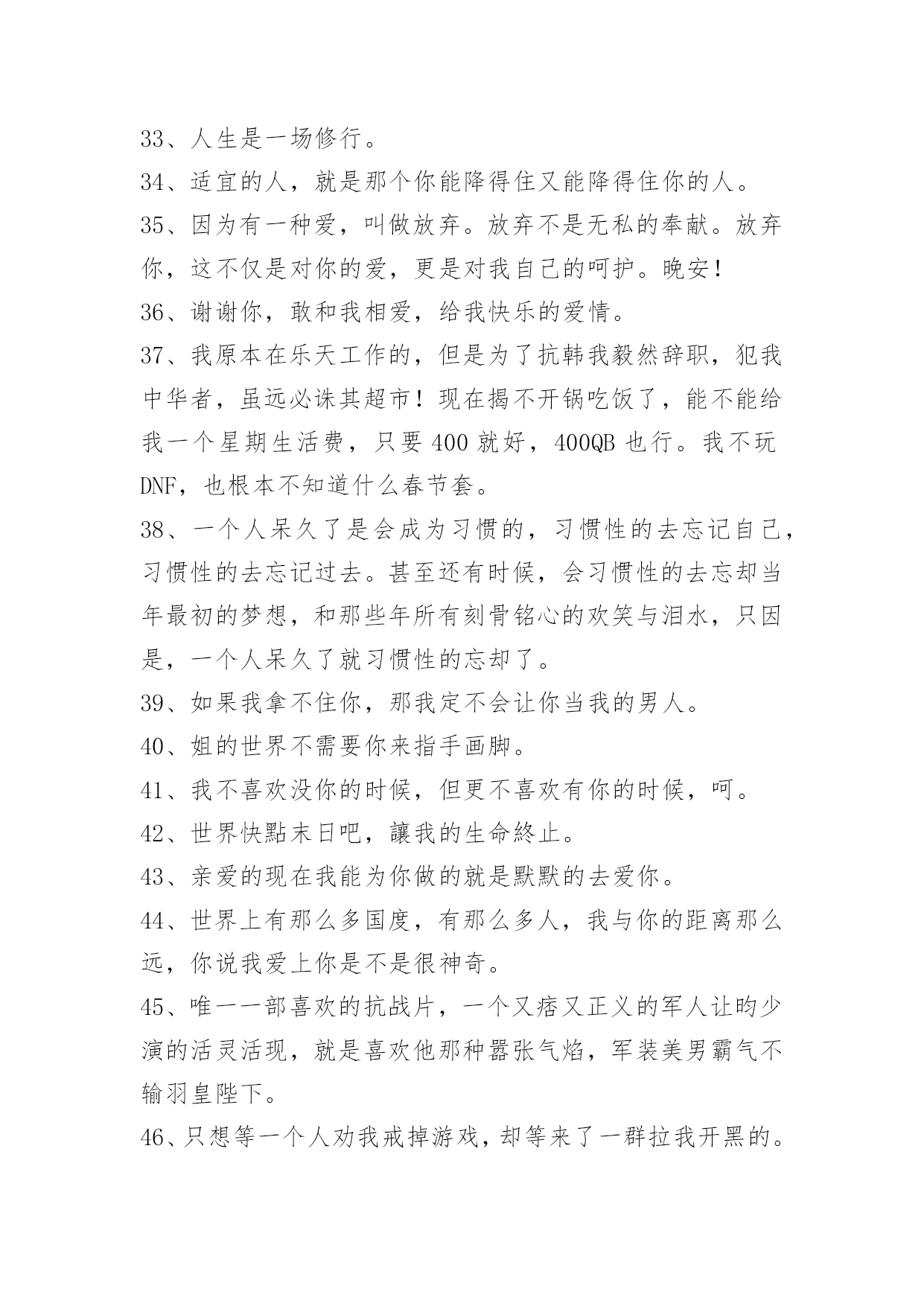 33、人生是一场修行。

34、适宜的人，就是那个你能降得住又能降得住你的人。

35、因为有一种爱，叫做放弃。放弃不是无私的奉献。放弃你，这不仅是对你的爱，更是对我自己的呵护。晚安！

36、谢谢你，敢和我相爱，给我快乐的爱情。

37、我原本在乐天工作的，但是为了抗韩我毅然辞职，犯我中华者，虽远必诛其超市！现在揭不开锅吃饭了，能不能给我一个星期生活费，只要 400 就好，400QB 也行。我不玩 DNF，也根本不知道什么春节套。

38、一个人呆久了是会成为习惯的，习惯性的去忘记自己，习惯性的去忘记过去。甚至还有时候，会习惯性的去忘却当年最初的梦想，和那些年所有刻骨铭心的欢笑与泪水，只因是，一个人呆久了就习惯性的忘却了。

39、如果我拿不住你，那我定不会让你当我的男人。

40、姐的世界不需要你来指手画脚。

41、我不喜欢没你的时候，但更不喜欢有你的时候，呵。

42、世界快點末日吧，讓我的生命終止。

43、亲爱的现在我能为你做的就是默默的去爱你。

44、世界上有那么多国度，有那么多人，我与你的距离那么远，你说我爱上你是不是很神奇。

45、唯一一部喜欢的抗战片，一个又痞又正义的军人让昀少演的活灵活现，就是喜欢他那种嚣张气焰，军装美男霸气不输羽皇陛下。

46、只想等一个人劝我戒掉游戏，却等来了一群拉我开黑的。